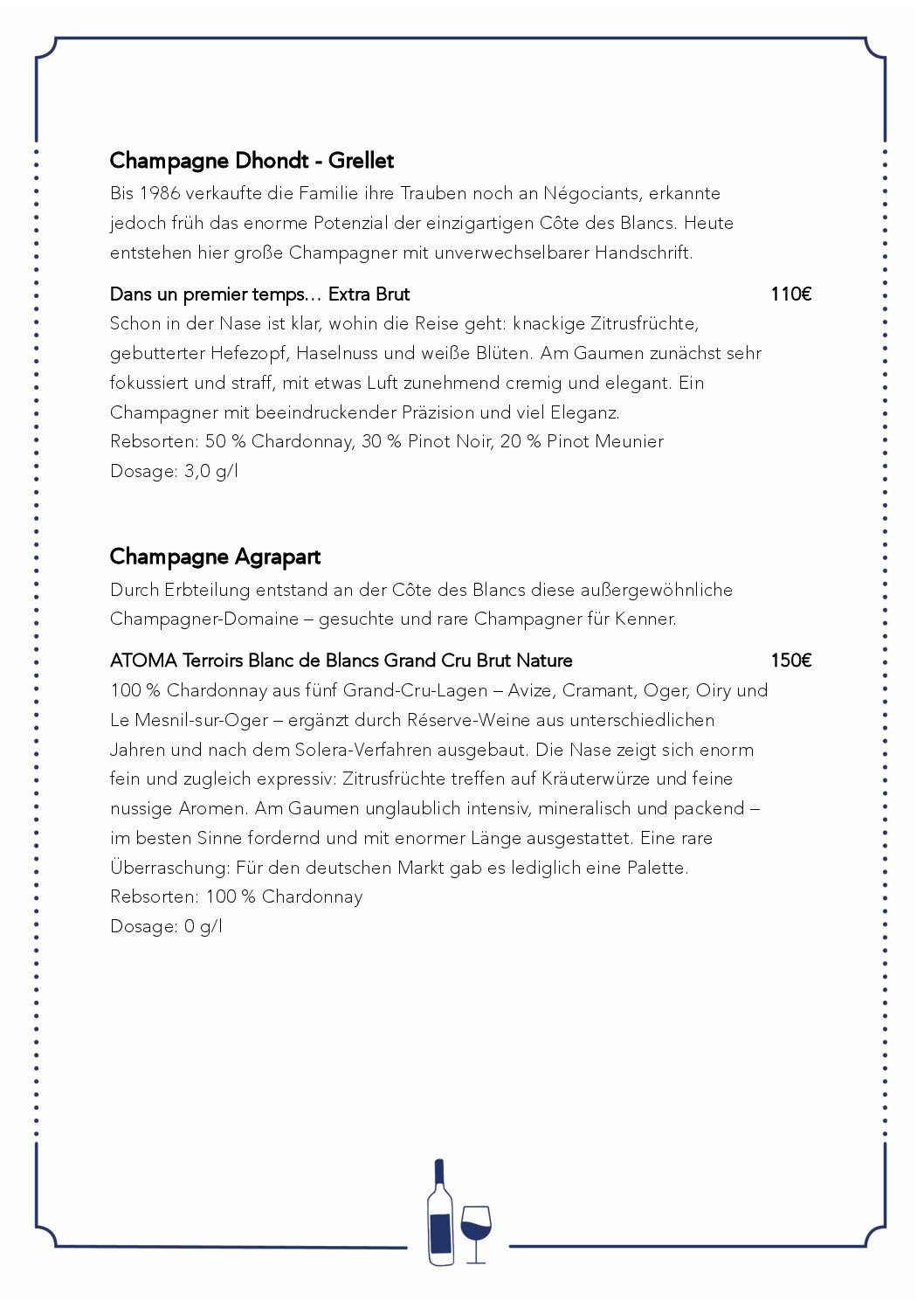 Champagne Dhondt - Grellet

Bis 1986 verkaufte die Familie ihre Trauben noch an Négociants, erkannte jedoch früh das enorme Potenzial der einzigartigen Côte des Blancs. Heute entstehen hier große Champagner mit unverwechselbarer Handschrift.

Dans un premier temps… Extra Brut 110€

Schon in der Nase ist klar, wohin die Reise geht: knackige Zitrusfrüchte, gebutterter Hefezopf, Haselnuss und weiße Blüten. Am Gaumen zunächst sehr fokussiert und straff, mit etwas Luft zunehmend cremig und elegant. Ein Champagner mit beeindruckender Präzision und viel Eleganz.

Rebsorten: 50 % Chardonnay, 30 % Pinot Noir, 20 % Pinot Meunier

Dosage: 3,0 g/l

Champagne Agrapart

Durch Erbteilung entstand an der Côte des Blancs diese außergewöhnliche Champagner-Domaine – gesuchte und rare Champagner für Kenner.

ATOMA Terroirs Blanc de Blancs Grand Cru Brut Nature 150€

100 % Chardonnay aus fünf Grand-Cru-Lagen – Avize, Cramant, Oger, Oiry und Le Mesnil-sur-Oger – ergänzt durch Réserve-Weine aus unterschiedlichen Jahren und nach dem Solera-Verfahren ausgebaut. Die Nase zeigt sich enorm fein und zugleich expressiv: Zitrusfrüchte treffen auf Kräuterwürze und feine nussige Aromen. Am Gaumen unglaublich intensiv, mineralisch und packend – im besten Sinne fordernd und mit enormer Länge ausgestattet. Eine rare Überraschung: Für den deutschen Markt gab es lediglich eine Palette.

Rebsorten: 100 % Chardonnay

Dosage: 0 g/l